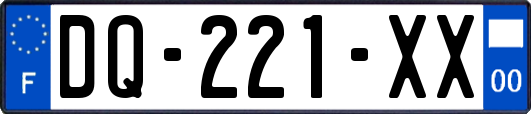 F
DQ-221-XX
00